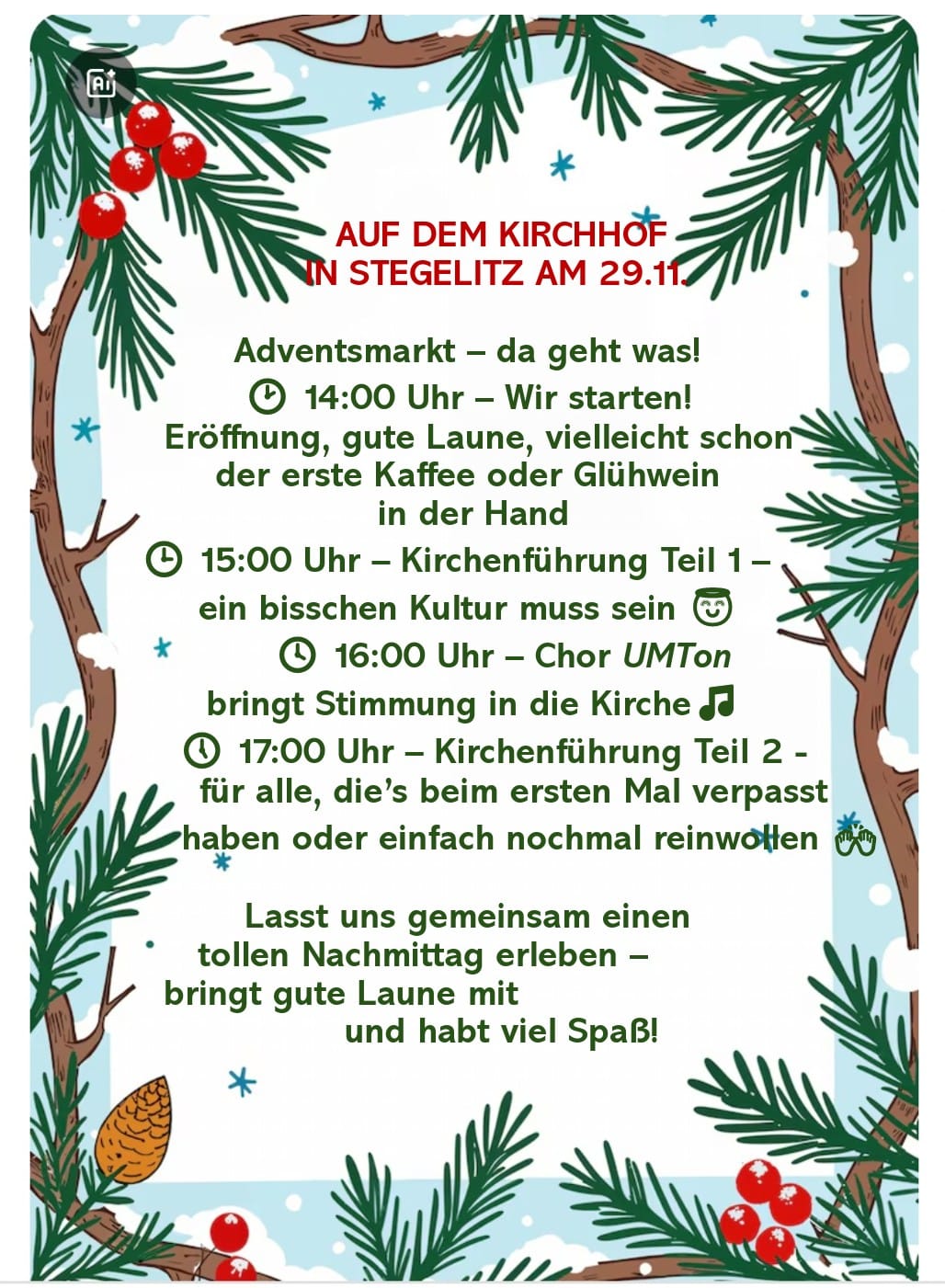 AUF DEM KIRCHHOF
IN STEGELITZ AM 29.11.

Adventsmarkt – da geht was!

14:00 Uhr – Wir starten!
Eröffnung, gute Laune, vielleicht schon der erste Kaffee oder Glühwein in der Hand

15:00 Uhr – Kirchenführung Teil 1 – ein bisschen Kultur muss sein

16:00 Uhr – Chor UMTon bringt Stimmung in die Kirche

17:00 Uhr – Kirchenführung Teil 2 - für alle, die's beim ersten Mal verpasst haben oder einfach nochmal reinwollen

Lasst uns gemeinsam einen tollen Nachmittag erleben – bringt gute Laune mit und habt viel Spaß!